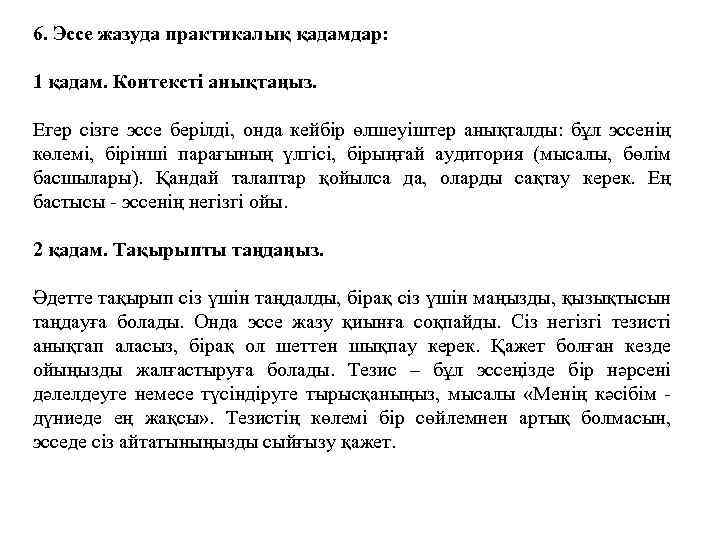 6. Эссе жазуда практикалық қадамдар:

1 қадам. Контексті анықтаңыз.

Егер сізге эссе берілді, онда кейбір өлшеуіштер анықталды: бұл эссенің көлемі, бірінші парағының үлгісі, бірыңғай аудитория (мысалы, бөлім басшылары). Қандай талаптар қойылса да, оларды сақтау керек. Ең бастысы - эссенің негізгі ойы.

2 қадам. Тақырыпты таңдаңыз.

Әдетте тақырып сіз үшін таңдалды, бірақ сіз үшін маңызды, қызықтысын таңдауға болады. Онда эссе жазу қиынға соқпайды. Сіз негізгі тезисті анықтап аласыз, бірақ ол шеттен шықпау керек. Қажет болған кезде ойыңызды жалғастыруға болады. Тезис – бұл эссеңізде бір нәрсені дәлелдеуге немесе түсіндіруге тырысқаныңыз, мысалы «Менің кәсібім - дүниеде ең жақсы». Тезистің көлемі бір сөйлемнен артық болмасын, эсседе сіз айтатыныңызды сыйғызу қажет.